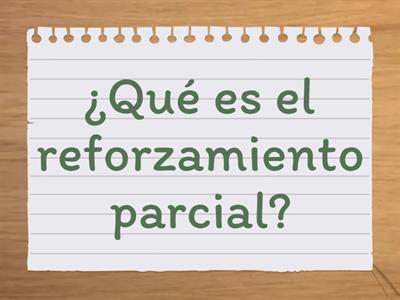 ¿Qué es el reforzamiento parcial?